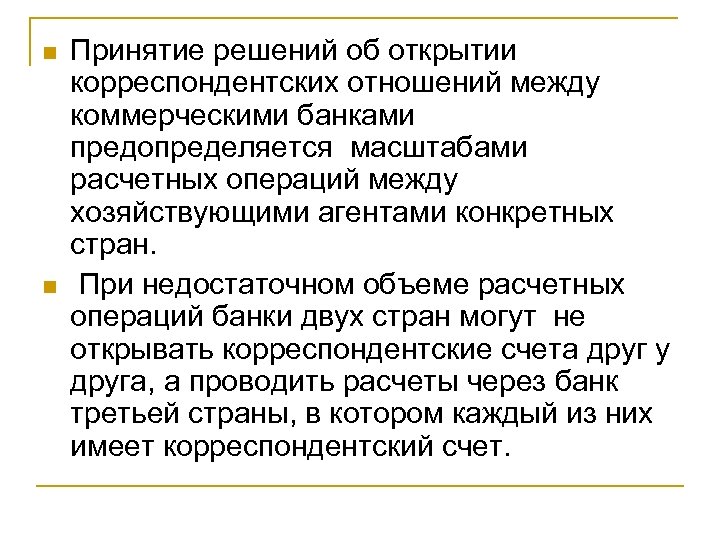 Принятие решений об открытии корреспондентских отношений между коммерческими банками предопределяется масштабами расчетных операций между хозяйствующими агентами конкретных стран.

При недостаточном объеме расчетных операций банки двух стран могут не открывать корреспондентские счета друг у друга, а проводить расчеты через банк третьей страны, в котором каждый из них имеет корреспондентский счет.